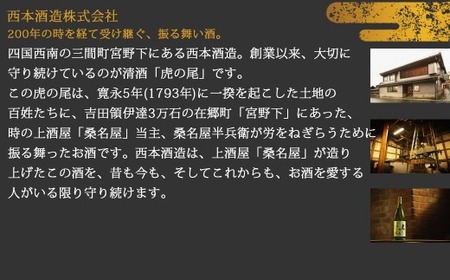 西本酒造株式会社
200年の時を経て受け継ぐ、振る舞い酒。

四国西南の三間町宮野下にある西本酒造。創業以来、大切に守り続けているのが清酒「虎の尾」です。
この虎の尾は、寛永5年(1793年)に一揆を起こした土地の百姓たちに、吉田領伊達3万石の在郷町「宮野下」にあった、時の上酒屋「桑名屋」当主、桑名屋半兵衛が労をねぎらうために振る舞ったお酒です。西本酒造は、上酒屋「桑名屋」が造り上げたこの酒を、昔も今も、そしてこれからも、お酒を愛する人がいる限り守り続けます。